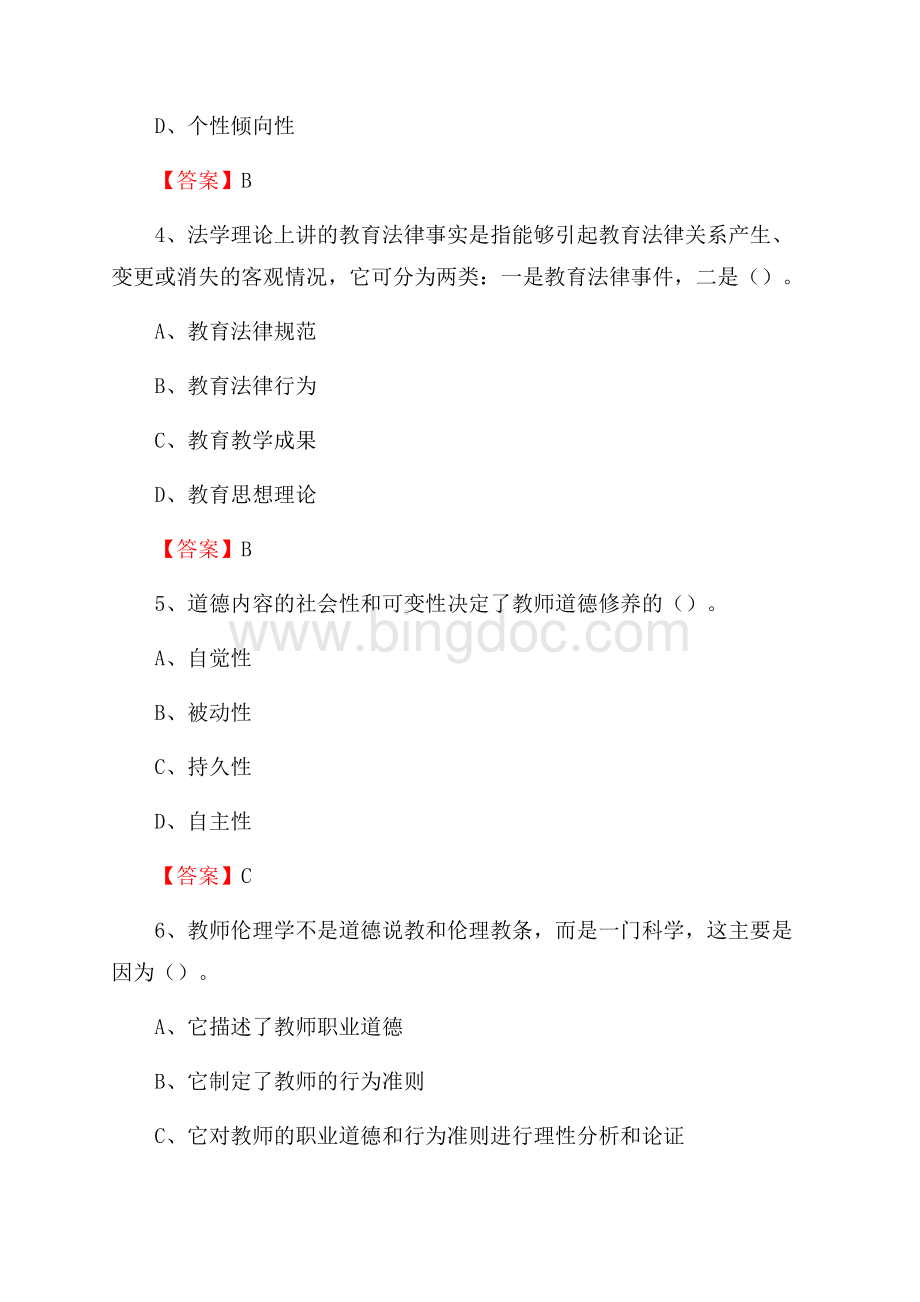 D、个性倾向性

【答案】B

4、法学理论上讲的教育法律事实是指能够引起教育法律关系产生、变更或消失的客观情况，它可分为两类：一是教育法律事件，二是（）。

A、教育法律规范

B、教育法律行为

C、教育教学成果

D、教育思想理论

【答案】B

5、道德内容的社会性和可变性决定了教师道德修养的（）。

www.bingdoc.com

A、自觉性

B、被动性

C、持久性

D、自主性

【答案】C

6、教师伦理学不是道德说教和伦理教条，而是一门科学，这主要是因为（）。

A、它描述了教师职业道德

B、它制定了教师的行为准则

C、它对教师的职业道德和行为准则进行理性分析和论证